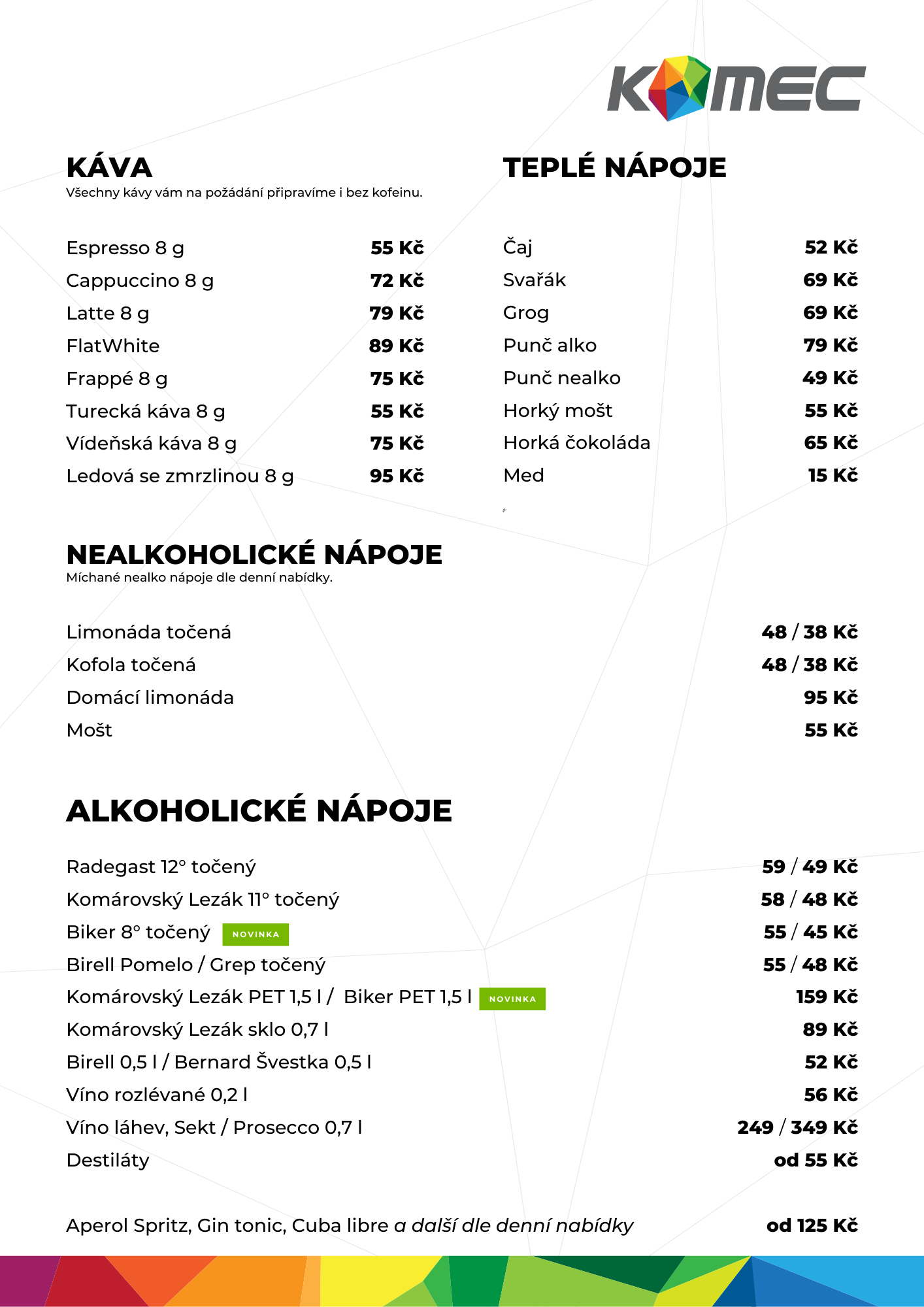 KOMEC

KÁVA
Všechny kávy vám na požádání připravíme i bez kofeinu.

| | |
|---|---|
| Espresso 8 g | 55 Kč |
| Cappuccino 8 g | 72 Kč |
| Latte 8 g | 79 Kč |
| FlatWhite | 89 Kč |
| Frappé 8 g | 75 Kč |
| Turecká káva 8 g | 55 Kč |
| Vídeňská káva 8 g | 75 Kč |
| Ledová se zmrzlinou 8 g | 95 Kč |

TEPLÉ NÁPOJE

| | |
|---|---|
| Čaj | 52 Kč |
| Svařák | 69 Kč |
| Grog | 69 Kč |
| Punč alko | 79 Kč |
| Punč nealko | 49 Kč |
| Horký mošt | 55 Kč |
| Horká čokoláda | 65 Kč |
| Med | 15 Kč |

NEALKOHOLICKÉ NÁPOJE
Míchané nealko nápoje dle denní nabídky.

| | |
|---|---|
| Limonáda točená | 48 / 38 Kč |
| Kofola točená | 48 / 38 Kč |
| Domácí limonáda | 95 Kč |
| Mošt | 55 Kč |

ALKOHOLICKÉ NÁPOJE

| | |
|---|---|
| Radegast 12° točený | 59 / 49 Kč |
| Komárovský Lezák 11° točený | 58 / 48 Kč |
| Biker 8° točený NOVINKA | 55 / 45 Kč |
| Birell Pomelo / Grep točený | 55 / 48 Kč |
| Komárovský Lezák PET 1,5 l / Biker PET 1,5 l NOVINKA | 159 Kč |
| Komárovský Lezák sklo 0,7 l | 89 Kč |
| Birell 0,5 l / Bernard Švestka 0,5 l | 52 Kč |
| Víno rozlévané 0,2 l | 56 Kč |
| Víno láhev, Sekt / Prosecco 0,7 l | 249 / 349 Kč |
| Destiláty | od 55 Kč |

Aperol Spritz, Gin tonic, Cuba libre a další dle denní nabídky od 125 Kč